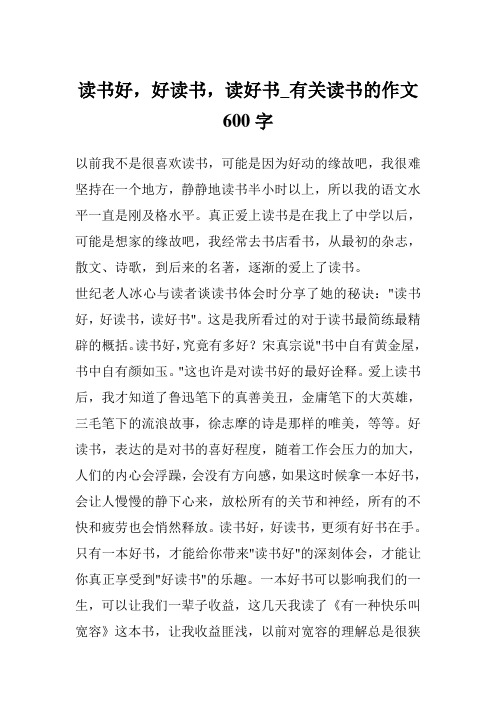 读书好，好读书，读好书_有关读书的作文600字

以前我不是很喜欢读书，可能是因为好动的缘故吧，我很难坚持在一个地方，静静地读书半小时以上，所以我的语文水平一直是刚及格水平。真正爱上读书是在我上了中学以后，可能是想家的缘故吧，我经常去书店看书，从最初的杂志，散文、诗歌，到后来的名著，逐渐的爱上了读书。

世纪老人冰心与读者谈读书体会时分享了她的秘诀："读书好，好读书，读好书"。这是我所看过的对于读书最简练最精辟的概括。读书好，究竟有多好？宋真宗说"书中自有黄金屋，书中自有颜如玉。"这也许是对读书好的最好诠释。爱上读书后，我才知道了鲁迅笔下的真善美丑，金庸笔下的大英雄，三毛笔下的流浪故事，徐志摩的诗是那样的唯美，等等。好读书，表达的是对书的喜好程度，随着工作会压力的加大，人们的内心会浮躁，会没有方向感，如果这时候拿一本好书，会让人慢慢的静下心来，放松所有的关节和神经，所有的不快和疲劳也会悄然释放。读书好，好读书，更须有好书在手。只有一本好书，才能给你带来"读书好"的深刻体会，才能让你真正享受到"好读书"的乐趣。一本好书可以影响我们的一生，可以让我们一辈子收益，这几天我读了《有一种快乐叫宽容》这本书，让我收益匪浅，以前对宽容的理解总是很狭